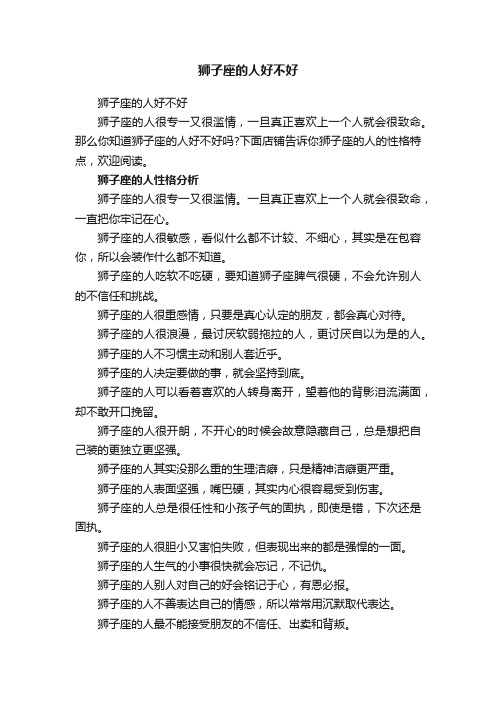 狮子座的人好不好

狮子座的人好不好

狮子座的人很专一又很滥情，一旦真正喜欢上一个人就会很致命。那么你知道狮子座的人好不好吗?下面店铺告诉你狮子座的人的性格特点，欢迎阅读。

狮子座的人性格分析

狮子座的人很专一又很滥情。一旦真正喜欢上一个人就会很致命，一直把你牢记在心。

狮子座的人很敏感，看似什么都不计较、不细心，其实是在包容你，所以会装作什么都不知道。

狮子座的人吃软不吃硬，要知道狮子座脾气很硬，不会允许别人的不信任和挑战。

狮子座的人很重感情，只要是真心认定的朋友，都会真心对待。

狮子座的人很浪漫，最讨厌软弱拖拉的人，更讨厌自以为是的人。

狮子座的人不习惯主动和别人套近乎。

狮子座的人决定要做的事，就会坚持到底。

狮子座的人可以看着喜欢的人转身离开，望着他的背影泪流满面，却不敢开口挽留。

狮子座的人很开朗，不开心的时候会故意隐藏自己，总是想把自己装的更独立更坚强。

狮子座的人其实没那么重的生理洁癖，只是精神洁癖更严重。

狮子座的人表面坚强，嘴巴硬，其实内心很容易受到伤害。

狮子座的人总是很任性和小孩子气的固执，即使是错，下次还是固执。

狮子座的人很胆小又害怕失败，但表现出来的都是强悍的一面。

狮子座的人生气的小事很快就会忘记，不记仇。

狮子座的人别人对自己的好会铭记于心，有恩必报。

狮子座的人不善表达自己的情感，所以常常用沉默取代表达。

狮子座的人最不能接受朋友的不信任、出卖和背叛。